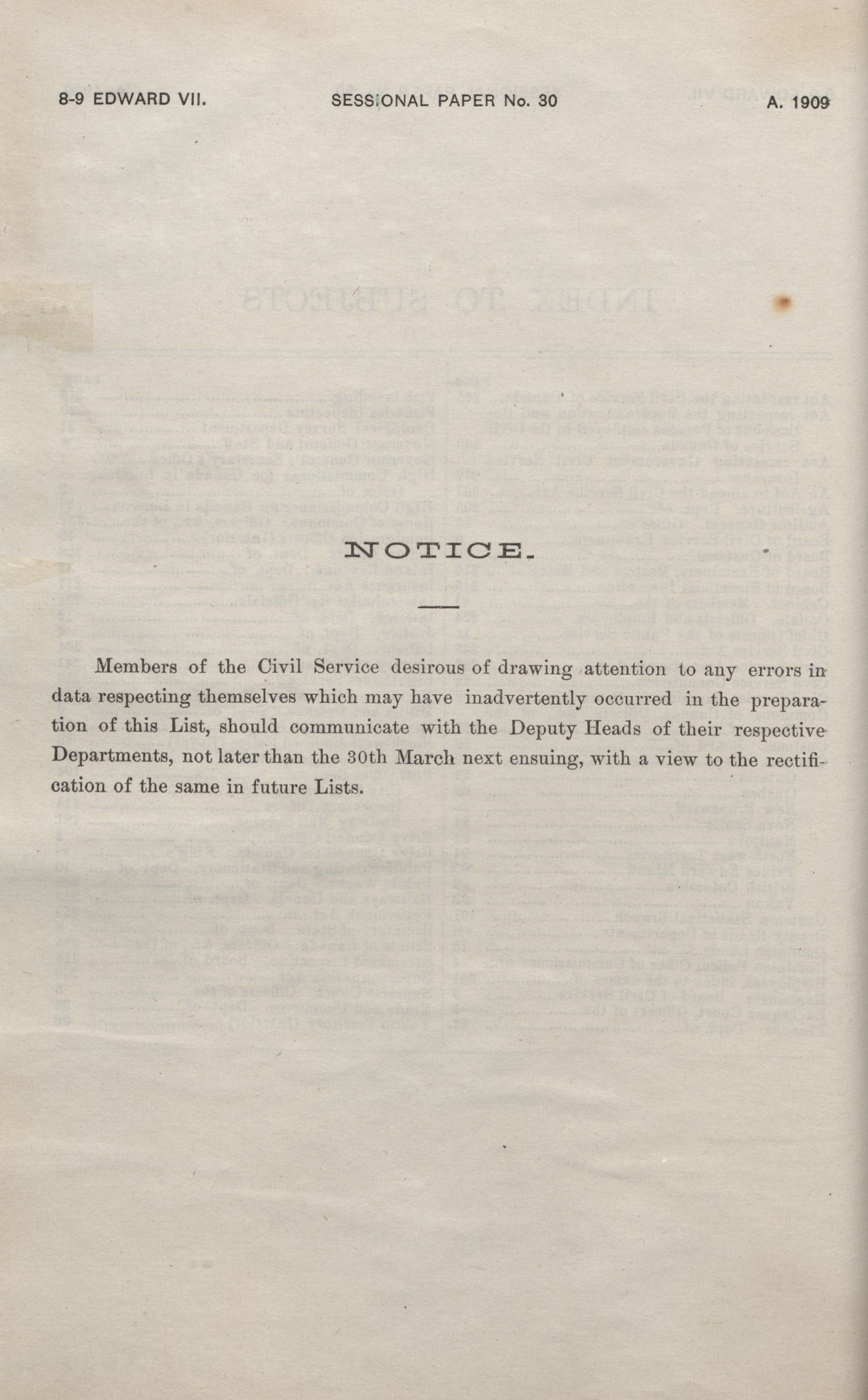 8-9 EDWARD VII. SESSIONAL PAPER No. 30 A. 1909

NOTICE.

Members of the Civil Service desirous of drawing attention to any errors in data respecting themselves which may have inadvertently occurred in the preparation of this List, should communicate with the Deputy Heads of their respective Departments, not later than the 30th March next ensuing, with a view to the rectification of the same in future Lists.